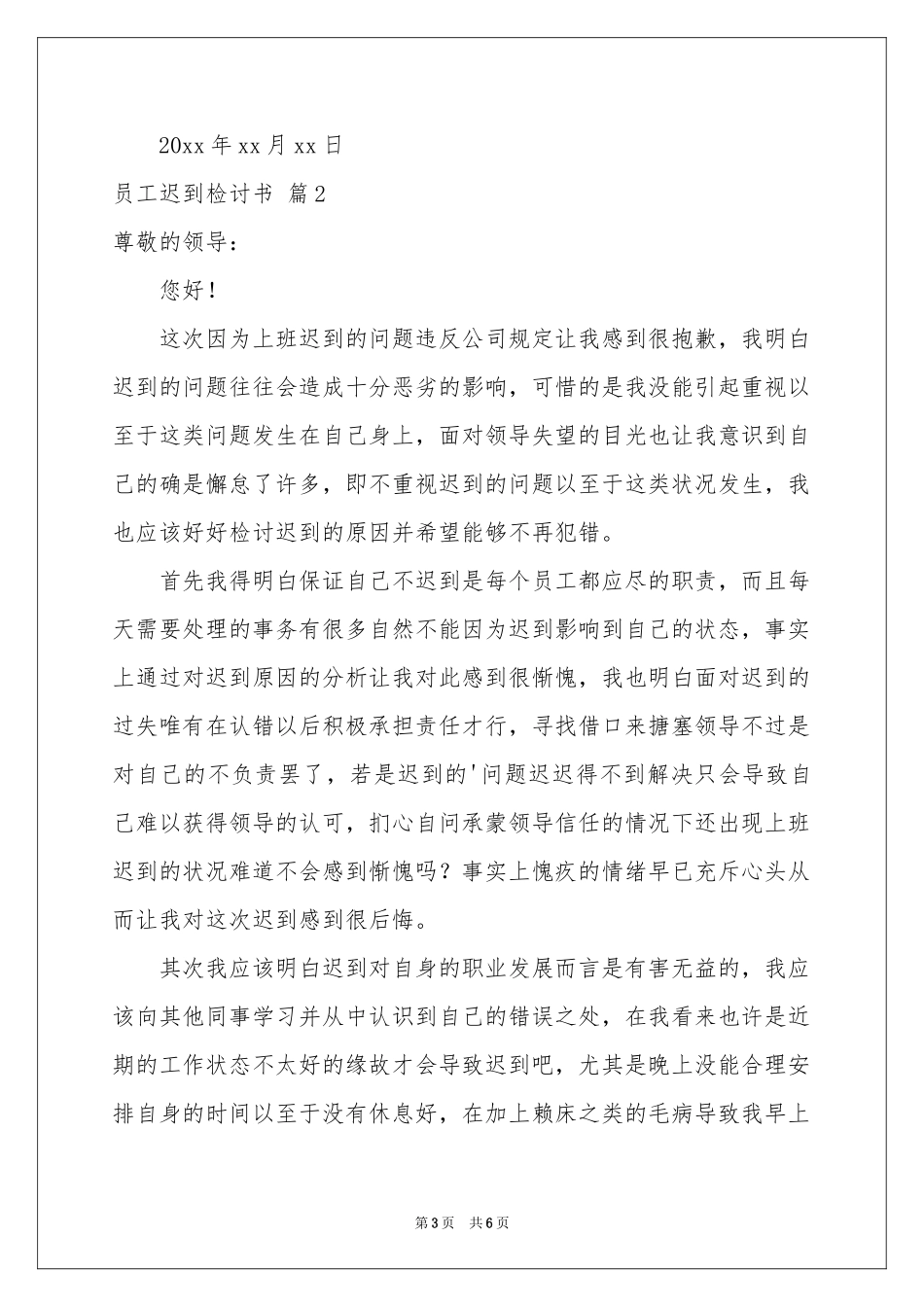 20xx 年 xx 月 xx 日

员工迟到检讨书 篇 2

尊敬的领导：

您好！

这次因为上班迟到的问题违反公司规定让我感到很抱歉，我明白迟到的问题往往会造成十分恶劣的影响，可惜的是我没能引起重视以至于这类问题发生在自己身上，面对领导失望的目光也让我意识到自己的确是懈怠了许多，即不重视迟到的问题以至于这类状况发生，我也应该好好检讨迟到的原因并希望能够不再犯错。

首先我得明白保证自己不迟到是每个员工都应尽的职责，而且每天需要处理的事务有很多自然不能因为迟到影响到自己的状态，事实上通过对迟到原因的分析让我对此感到很惭愧，我也明白面对迟到的过失唯有在认错以后积极承担责任才行，寻找借口来搪塞领导不过是对自己的不负责罢了，若是迟到的'问题迟迟得不到解决只会导致自己难以获得领导的认可，扪心自问承蒙领导信任的情况下还出现上班迟到的状况难道不会感到惭愧吗？事实上愧疚的情绪早已充斥心头从而让我对这次迟到感到很后悔。

其次我应该明白迟到对自身的职业发展而言是有害无益的，我应该向其他同事学习并从中认识到自己的错误之处，在我看来也许是近期的工作状态不太好的缘故才会导致迟到吧，尤其是晚上没能合理安排自身的时间以至于没有休息好，在加上赖床之类的毛病导致我早上

第 3 页　共 6 页